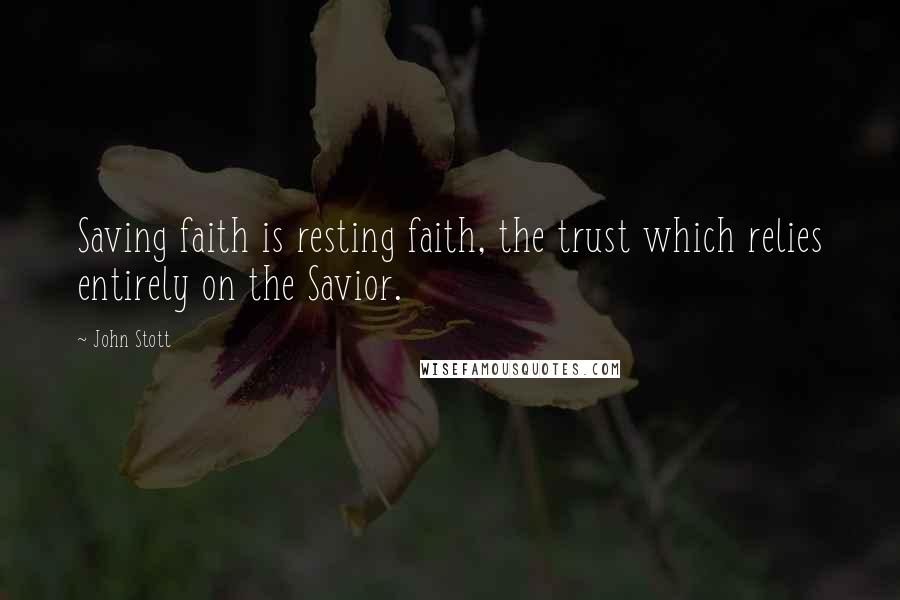 Saving faith is resting faith, the trust which relies entirely on the Savior.

~ John Stott

WISEFAMOUSQUOTES.COM